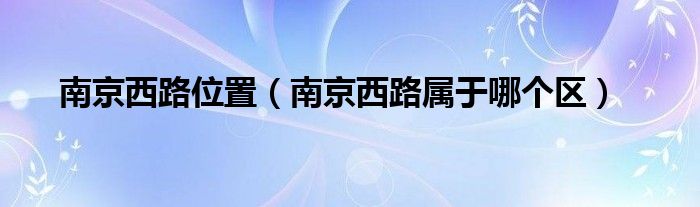 南京西路位置（南京西路属于哪个区）